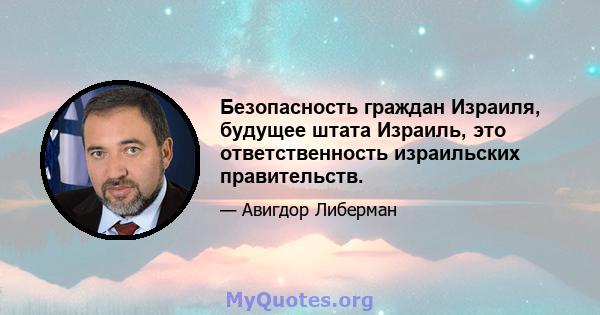 Безопасность граждан Израиля, будущее штата Израиль, это ответственность израильских правительств.

— Авигдор Либерман

MyQuotes.org